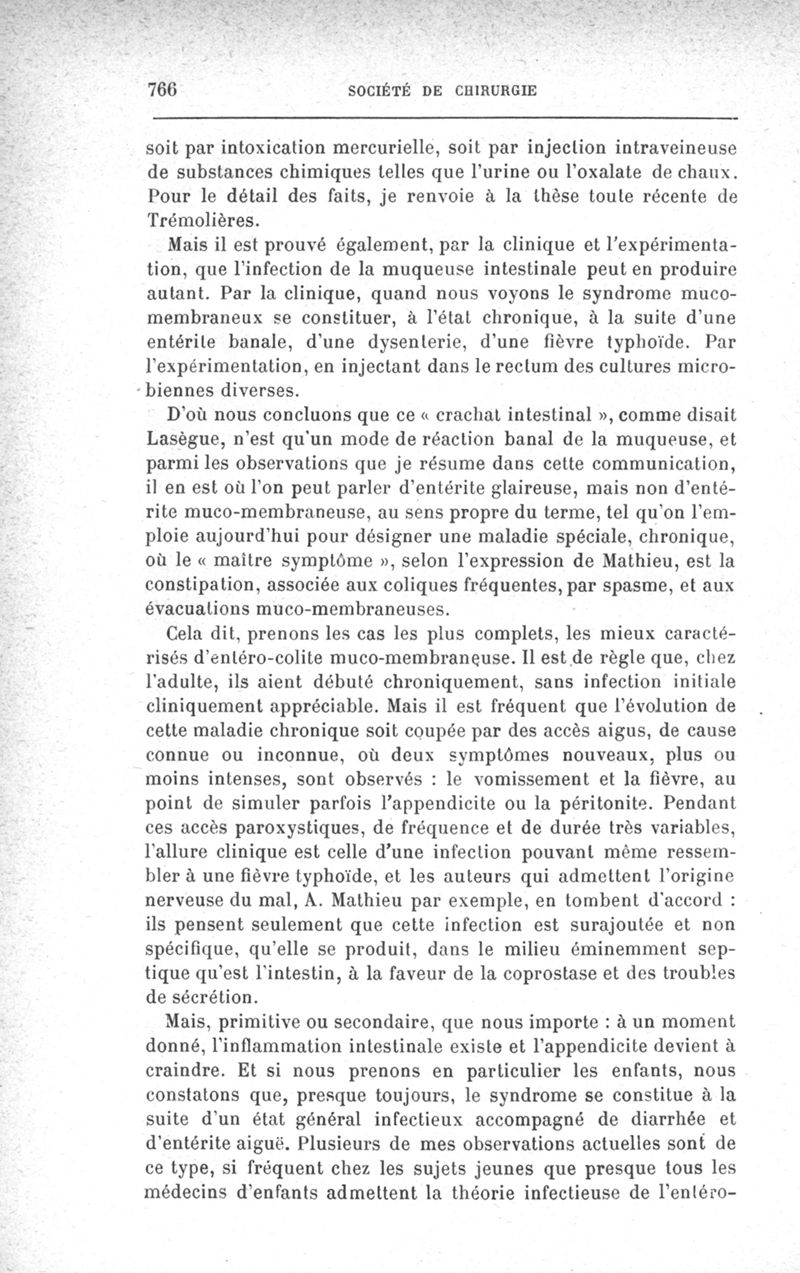 766 SOCIÉTÉ DE CHIRURGIE

soit par intoxication mercurielle, soit par injection intraveineuse de substances chimiques telles que l'urine ou l'oxalate de chaux. Pour le détail des faits, je renvoie à la thèse toute récente de Trémolières.

Mais il est prouvé également, par la clinique et l'expérimentation, que l'infection de la muqueuse intestinale peut en produire autant. Par la clinique, quand nous voyons le syndrome muco-membraneux se constituer, à l'état chronique, à la suite d'une entérite banale, d'une dysenterie, d'une fièvre typhoïde. Par l'expérimentation, en injectant dans le rectum des cultures microbiennes diverses.

D'où nous concluons que ce « crachat intestinal », comme disait Lasègue, n'est qu'un mode de réaction banal de la muqueuse, et parmi les observations que je résume dans cette communication, il en est où l'on peut parler d'entérite glaireuse, mais non d'entérite muco-membraneuse, au sens propre du terme, tel qu'on l'emploie aujourd'hui pour désigner une maladie spéciale, chronique, où le « maître symptôme », selon l'expression de Mathieu, est la constipation, associée aux coliques fréquentes, par spasme, et aux évacuations muco-membraneuses.

Cela dit, prenons les cas les plus complets, les mieux caractérisés d'entéro-colite muco-membraneuse. Il est de règle que, chez l'adulte, ils aient débuté chroniquement, sans infection initiale cliniquement appréciable. Mais il est fréquent que l'évolution de cette maladie chronique soit coupée par des accès aigus, de cause connue ou inconnue, où deux symptômes nouveaux, plus ou moins intenses, sont observés : le vomissement et la fièvre, au point de simuler parfois l'appendicite ou la péritonite. Pendant ces accès paroxystiques, de fréquence et de durée très variables, l'allure clinique est celle d'une infection pouvant même ressembler à une fièvre typhoïde, et les auteurs qui admettent l'origine nerveuse du mal, A. Mathieu par exemple, en tombent d'accord : ils pensent seulement que cette infection est surajoutée et non spécifique, qu'elle se produit, dans le milieu éminemment septique qu'est l'intestin, à la faveur de la coprostase et des troubles de sécrétion.

Mais, primitive ou secondaire, que nous importe : à un moment donné, l'inflammation intestinale existe et l'appendicite devient à craindre. Et si nous prenons en particulier les enfants, nous constatons que, presque toujours, le syndrome se constitue à la suite d'un état général infectieux accompagné de diarrhée et d'entérite aiguë. Plusieurs de mes observations actuelles sont de ce type, si fréquent chez les sujets jeunes que presque tous les médecins d'enfants admettent la théorie infectieuse de l'entéro-